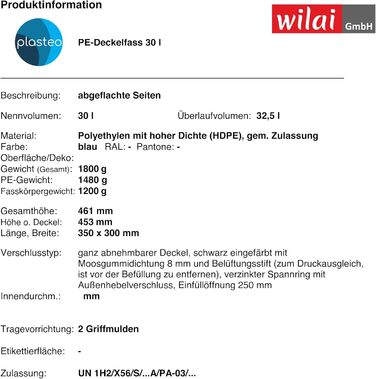 Produktinformation

wilai GmbH

plasteo

PE-Deckelfass 30 l

Beschreibung: abgeflachte Seiten

Nennvolumen: 30 l Überlaufvolumen: 32,5 l

Material: Polyethylen mit hoher Dichte (HDPE), gem. Zulassung
Farbe: blau RAL: - Pantone: -
Oberfläche/Deko:
Gewicht (Gesamt): 1800 g
PE-Gewicht: 1480 g
Fasskörpergewicht: 1200 g

Gesamthöhe: 461 mm
Höhe o. Deckel: 453 mm
Länge, Breite: 350 x 300 mm

Verschlusstyp: ganz abnehmbarer Deckel, schwarz eingefärbt mit Moosgummidichtung 8 mm und Belüftungsstift (zum Druckausgleich, ist vor der Befüllung zu entfernen), verzinkter Spannring mit Außenhebelverschluss, Einfüllöffnung 250 mm
Innendurchm.: mm

Tragevorrichtung: 2 Griffmulden

Etikettierfläche: -

Zulassung: UN 1H2/X56/S/...A/PA-03/...